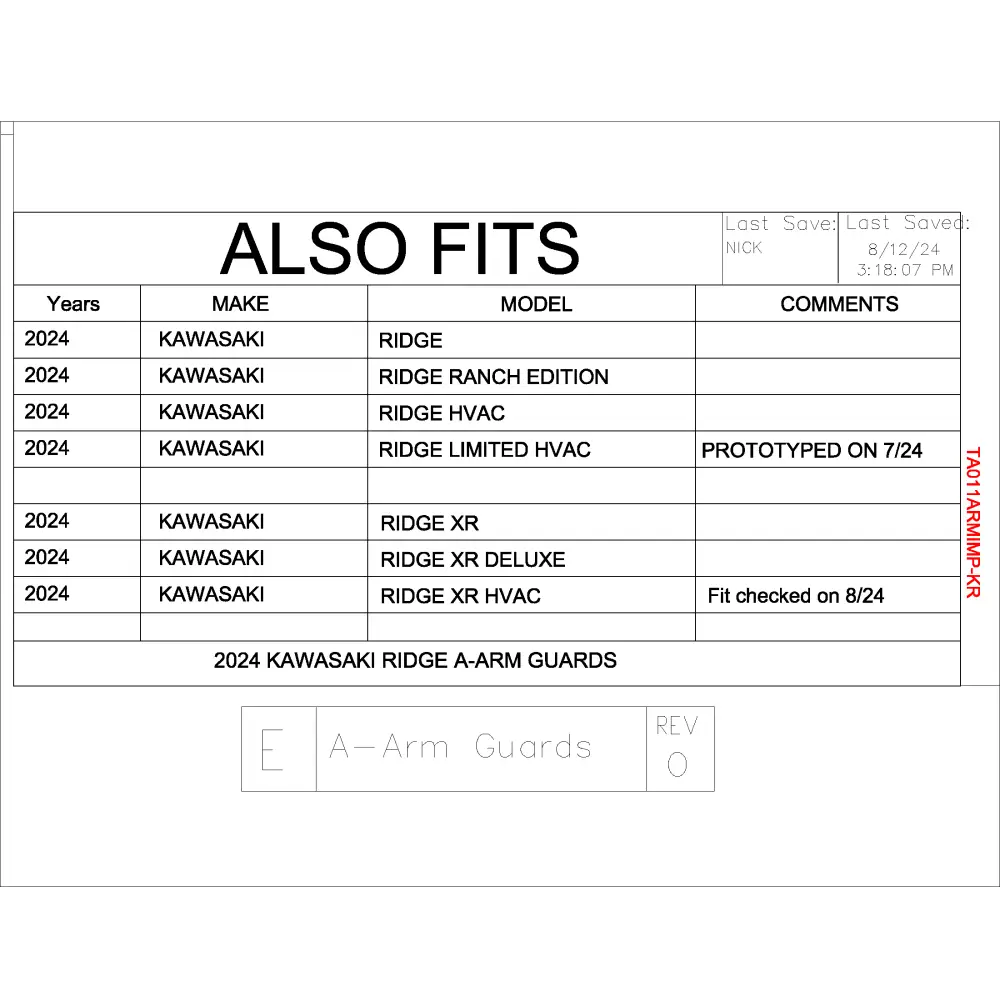 ALSO FITS

Last Save:
NICK

Last Saved:
8/12/24
3:18:07 PM

| Years | MAKE | MODEL | COMMENTS |
|---|---|---|---|
| 2024 | KAWASAKI | RIDGE | |
| 2024 | KAWASAKI | RIDGE RANCH EDITION | |
| 2024 | KAWASAKI | RIDGE HVAC | |
| 2024 | KAWASAKI | RIDGE LIMITED HVAC | PROTOTYPED ON 7/24 |
| | | | |
| 2024 | KAWASAKI | RIDGE XR | |
| 2024 | KAWASAKI | RIDGE XR DELUXE | |
| 2024 | KAWASAKI | RIDGE XR HVAC | Fit checked on 8/24 |
| | | | |

2024 KAWASAKI RIDGE A-ARM GUARDS

TA011ARMIMP-KR

E
A-Arm Guards
REV
0